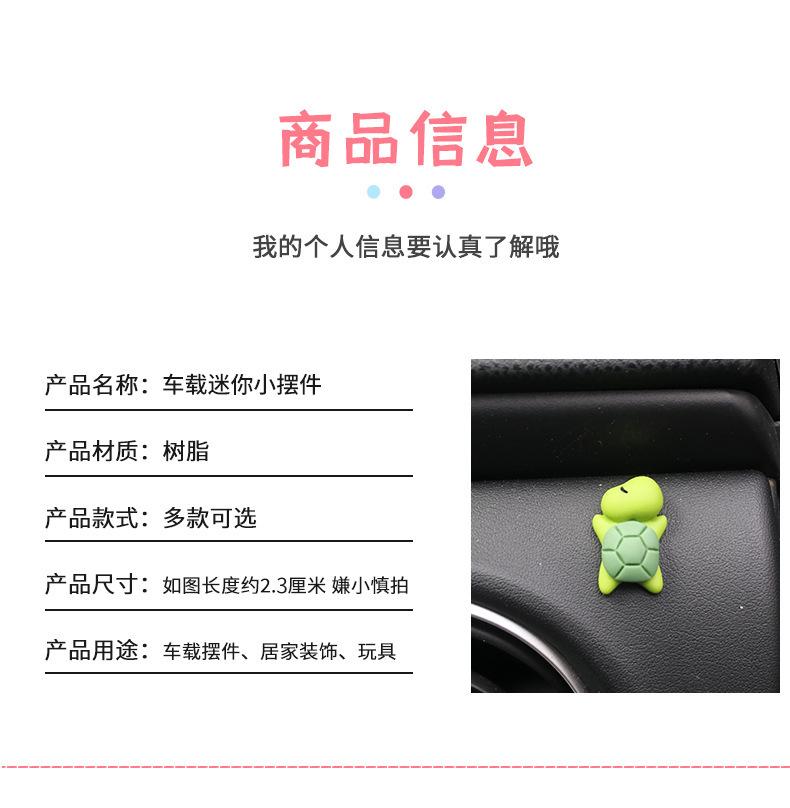 商品信息

我的个人信息要认真了解哦

产品名称：车载迷你小摆件

产品材质：树脂

产品款式：多款可选

产品尺寸：如图长度约2.3厘米 嫌小慎拍

产品用途：车载摆件、居家装饰、玩具